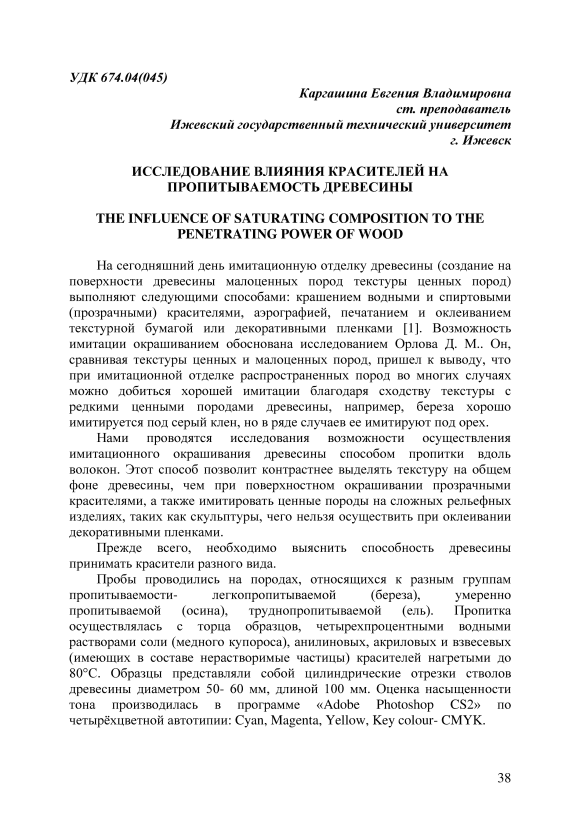 УДК 674.04(045)

Каргашина Евгения Владимировна
ст. преподаватель
Ижевский государственный технический университет
г. Ижевск

ИССЛЕДОВАНИЕ ВЛИЯНИЯ КРАСИТЕЛЕЙ НА ПРОПИТЫВАЕМОСТЬ ДРЕВЕСИНЫ

THE INFLUENCE OF SATURATING COMPOSITION TO THE PENETRATING POWER OF WOOD

На сегодняшний день имитационную отделку древесины (создание на поверхности древесины малоценных пород текстуры ценных пород) выполняют следующими способами: крашением водными и спиртовыми (прозрачными) красителями, аэрографией, печатанием и оклеиванием текстурной бумагой или декоративными пленками [1]. Возможность имитации окрашиванием обоснована исследованием Орлова Д. М.. Он, сравнивая текстуры ценных и малоценных пород, пришел к выводу, что при имитационной отделке распространенных пород во многих случаях можно добиться хорошей имитации благодаря сходству текстуры с редкими ценными породами древесины, например, береза хорошо имитируется под серый клен, но в ряде случаев ее имитируют под орех.

Нами проводятся исследования возможности осуществления имитационного окрашивания древесины способом пропитки вдоль волокон. Этот способ позволит контрастнее выделять текстуру на общем фоне древесины, чем при поверхностном окрашивании прозрачными красителями, а также имитировать ценные породы на сложных рельефных изделиях, таких как скульптуры, чего нельзя осуществить при оклеивании декоративными пленками.

Прежде всего, необходимо выяснить способность древесины принимать красители разного вида.

Пробы проводились на породах, относящихся к разным группам пропитываемости- легкопропитываемой (береза), умеренно пропитываемой (осина), труднопропитываемой (ель). Пропитка осуществлялась с торца образцов, четырехпроцентными водными растворами соли (медного купороса), анилиновых, акриловых и взвесевых (имеющих в составе нерастворимые частицы) красителей нагретыми до 80°С. Образцы представляли собой цилиндрические отрезки стволов древесины диаметром 50- 60 мм, длиной 100 мм. Оценка насыщенности тона производилась в программе «Adobe Photoshop CS2» по четырёхцветной автотипии: Cyan, Magenta, Yellow, Key colour- CMYK.

38